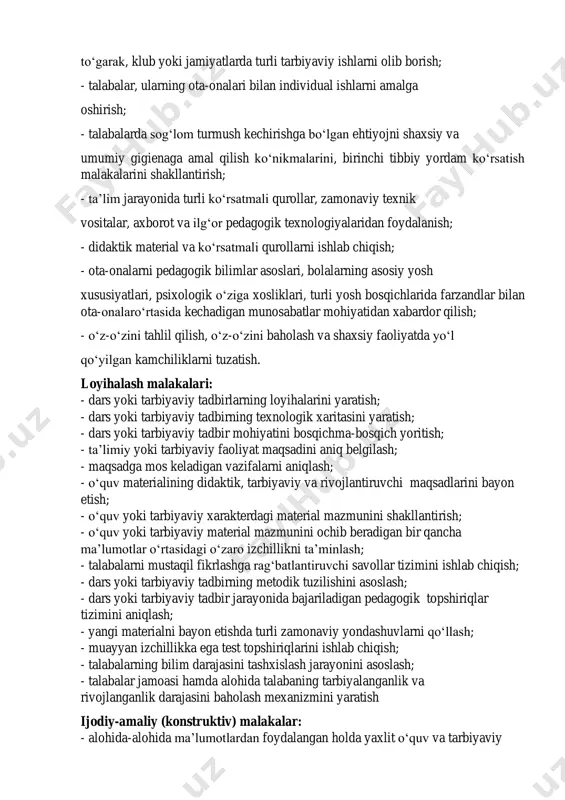 to‘garak, klub yoki jamiyatlarda turli tarbiyaviy ishlarni olib borish;

- talabalar, ularning ota-onalari bilan individual ishlarni amalga oshirish;

- talabalarda sog‘lom turmush kechirishga bo‘lgan ehtiyojni shaxsiy va umumiy gigienaga amal qilish ko‘nikmalarini, birinchi tibbiy yordam ko‘rsatish malakalarini shakllantirish;

- ta’lim jarayonida turli ko‘rsatmali qurollar, zamonaviy texnik vositalar, axborot va ilg‘or pedagogik texnologiyalaridan foydalanish;

- didaktik material va ko‘rsatmali qurollarni ishlab chiqish;

- ota-onalarni pedagogik bilimlar asoslari, bolalarning asosiy yosh xususiyatlari, psixologik o‘ziga xosliklari, turli yosh bosqichlarida farzandlar bilan ota-onalaro‘rtasida kechadigan munosabatlar mohiyatidan xabardor qilish;

- o‘z-o‘zini tahlil qilish, o‘z-o‘zini baholash va shaxsiy faoliyatda yo‘l qo‘yilgan kamchiliklarni tuzatish.

Loyihalash malakalari:
- dars yoki tarbiyaviy tadbirlarning loyihalarini yaratish;
- dars yoki tarbiyaviy tadbirning texnologik xaritasini yaratish;
- dars yoki tarbiyaviy tadbir mohiyatini bosqichma-bosqich yoritish;
- ta’limiy yoki tarbiyaviy faoliyat maqsadini aniq belgilash;
- maqsadga mos keladigan vazifalarni aniqlash;
- o‘quv materialining didaktik, tarbiyaviy va rivojlantiruvchi maqsadlarini bayon etish;
- o‘quv yoki tarbiyaviy xarakterdagi material mazmunini shakllantirish;
- o‘quv yoki tarbiyaviy material mazmunini ochib beradigan bir qancha ma’lumotlar o‘rtasidagi o‘zaro izchillikni ta’minlash;
- talabalarni mustaqil fikrlashga rag‘batlantiruvchi savollar tizimini ishlab chiqish;
- dars yoki tarbiyaviy tadbirning metodik tuzilishini asoslash;
- dars yoki tarbiyaviy tadbir jarayonida bajariladigan pedagogik topshiriqlar tizimini aniqlash;
- yangi materialni bayon etishda turli zamonaviy yondashuvlarni qo‘llash;
- muayyan izchillikka ega test topshiriqlarini ishlab chiqish;
- talabalarning bilim darajasini tashxislash jarayonini asoslash;
- talabalar jamoasi hamda alohida talabaning tarbiyalanganlik va rivojlanganlik darajasini baholash mexanizmini yaratish

Ijodiy-amaliy (konstruktiv) malakalar:
- alohida-alohida ma’lumotlardan foydalangan holda yaxlit o‘quv va tarbiyaviy

FaylHub.uz